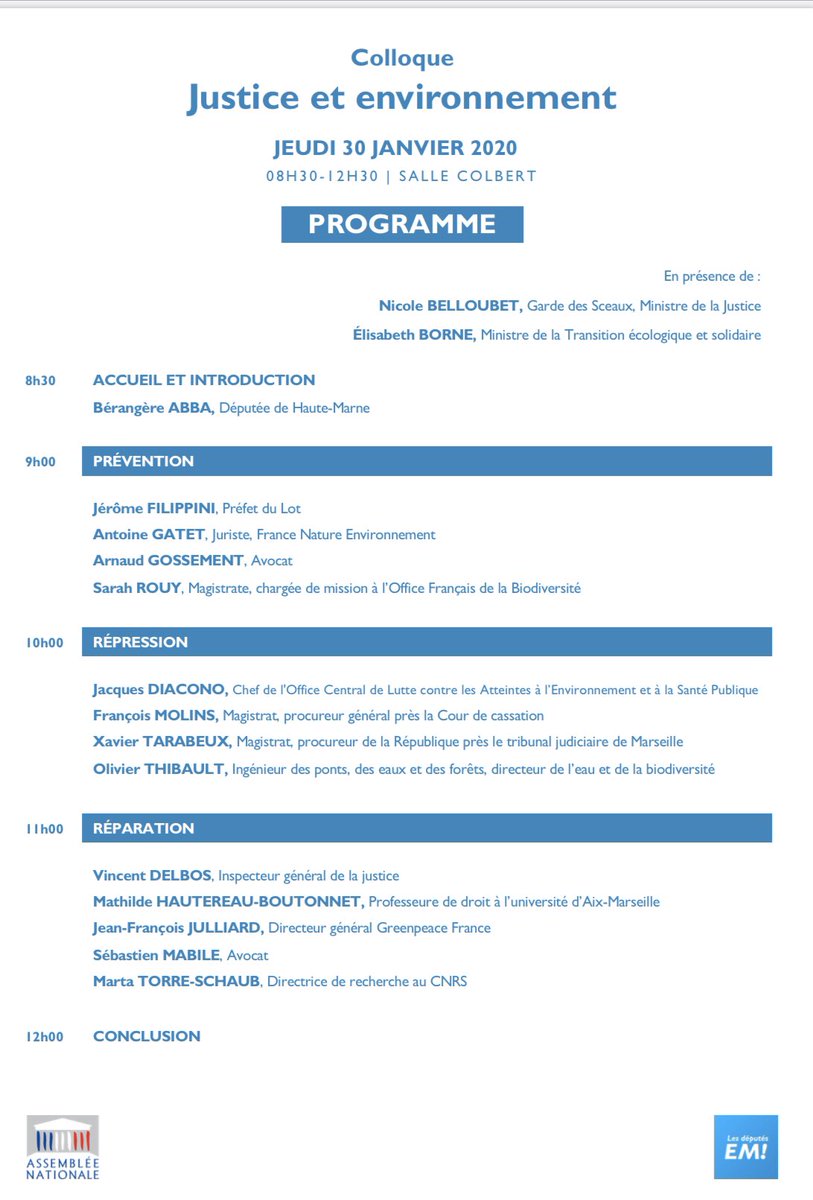 Colloque
Justice et environnement

JEUDI 30 JANVIER 2020
08H30-12H30 | SALLE COLBERT

PROGRAMME

En présence de :
Nicole BELLOUBET, Garde des Sceaux, Ministre de la Justice
Élisabeth BORNE, Ministre de la Transition écologique et solidaire

8h30 ACCUEIL ET INTRODUCTION
Bérangère ABBA, Députée de Haute-Marne

9h00 PRÉVENTION

Jérôme FILIPPINI, Préfet du Lot
Antoine GATET, Juriste, France Nature Environnement
Arnaud GOSSEMENT, Avocat
Sarah ROUY, Magistrate, chargée de mission à l'Office Français de la Biodiversité

10h00 RÉPRESSION

Jacques DIACONO, Chef de l'Office Central de Lutte contre les Atteintes à l'Environnement et à la Santé Publique
François MOLINS, Magistrat, procureur général près la Cour de cassation
Xavier TARABEUX, Magistrat, procureur de la République près le tribunal judiciaire de Marseille
Olivier THIBAULT, Ingénieur des ponts, des eaux et des forêts, directeur de l'eau et de la biodiversité

11h00 RÉPARATION

Vincent DELBOS, Inspecteur général de la justice
Mathilde HAUTEREAU-BOUTONNET, Professeure de droit à l'université d'Aix-Marseille
Jean-François JULLIARD, Directeur général Greenpeace France
Sébastien MABILE, Avocat
Marta TORRE-SCHAUB, Directrice de recherche au CNRS

12h00 CONCLUSION

ASSEMBLÉE NATIONALE

Les députés EM!